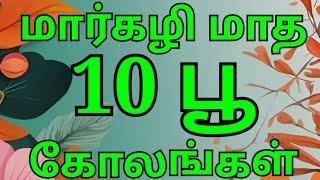 மார்கழி மாத
10 பூ
கோலங்கள்